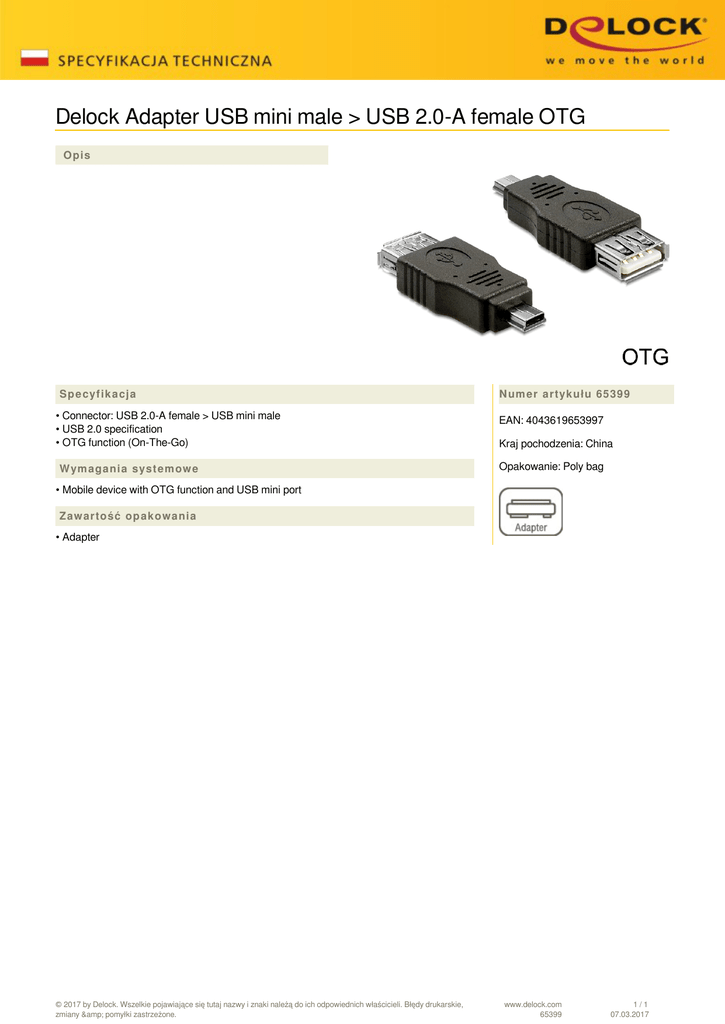 SPECYFIKACJA TECHNICZNA

DELOCK®
we move the world

Delock Adapter USB mini male > USB 2.0-A female OTG

Opis

OTG

Specyfikacja

• Connector: USB 2.0-A female > USB mini male
• USB 2.0 specification
• OTG function (On-The-Go)

Wymagania systemowe

• Mobile device with OTG function and USB mini port

Zawartość opakowania

• Adapter

Numer artykułu 65399

EAN: 4043619653997

Kraj pochodzenia: China

Opakowanie: Poly bag

Adapter

© 2017 by Delock. Wszelkie pojawiające się tutaj nazwy i znaki należą do ich odpowiednich właścicieli. Błędy drukarskie, zmiany &amp; pomyłki zastrzeżone.

www.delock.com
65399

1 / 1
07.03.2017